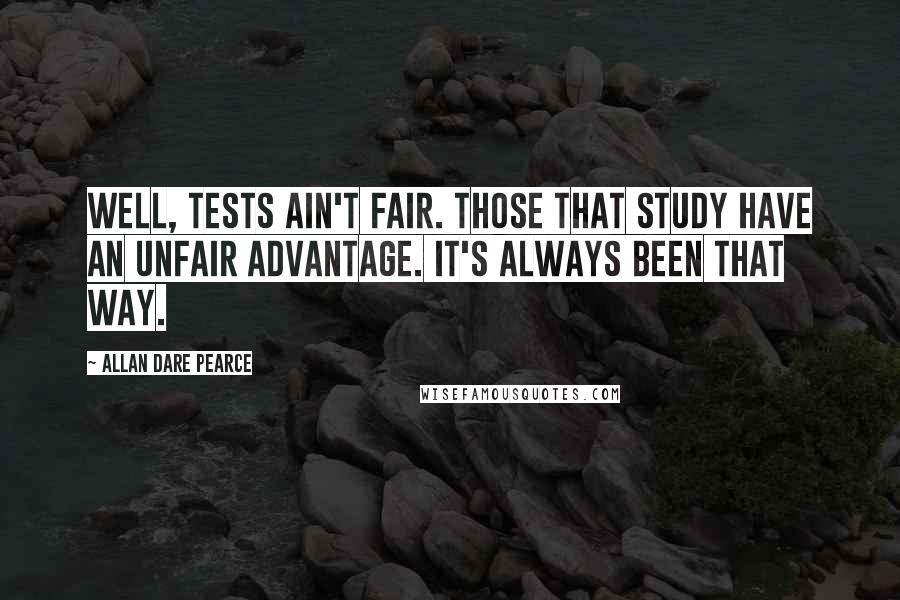 WELL, TESTS AIN'T FAIR. THOSE THAT STUDY HAVE AN UNFAIR ADVANTAGE. IT'S ALWAYS BEEN THAT WAY.

~ ALLAN DARE PEARCE

WISEFAMOUSQUOTES.COM